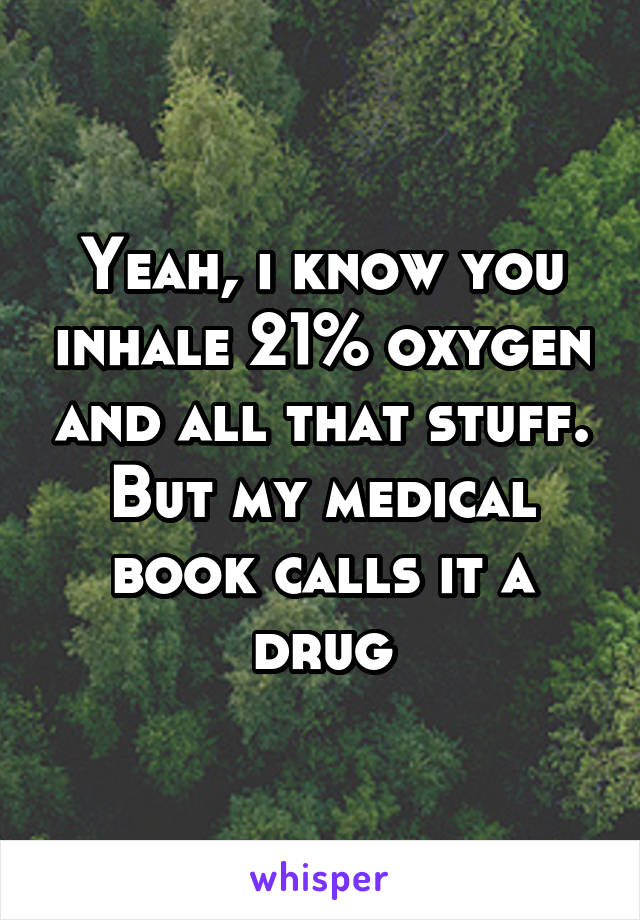 Yeah, i know you inhale 21% oxygen and all that stuff. But my medical book calls it a drug

whisper